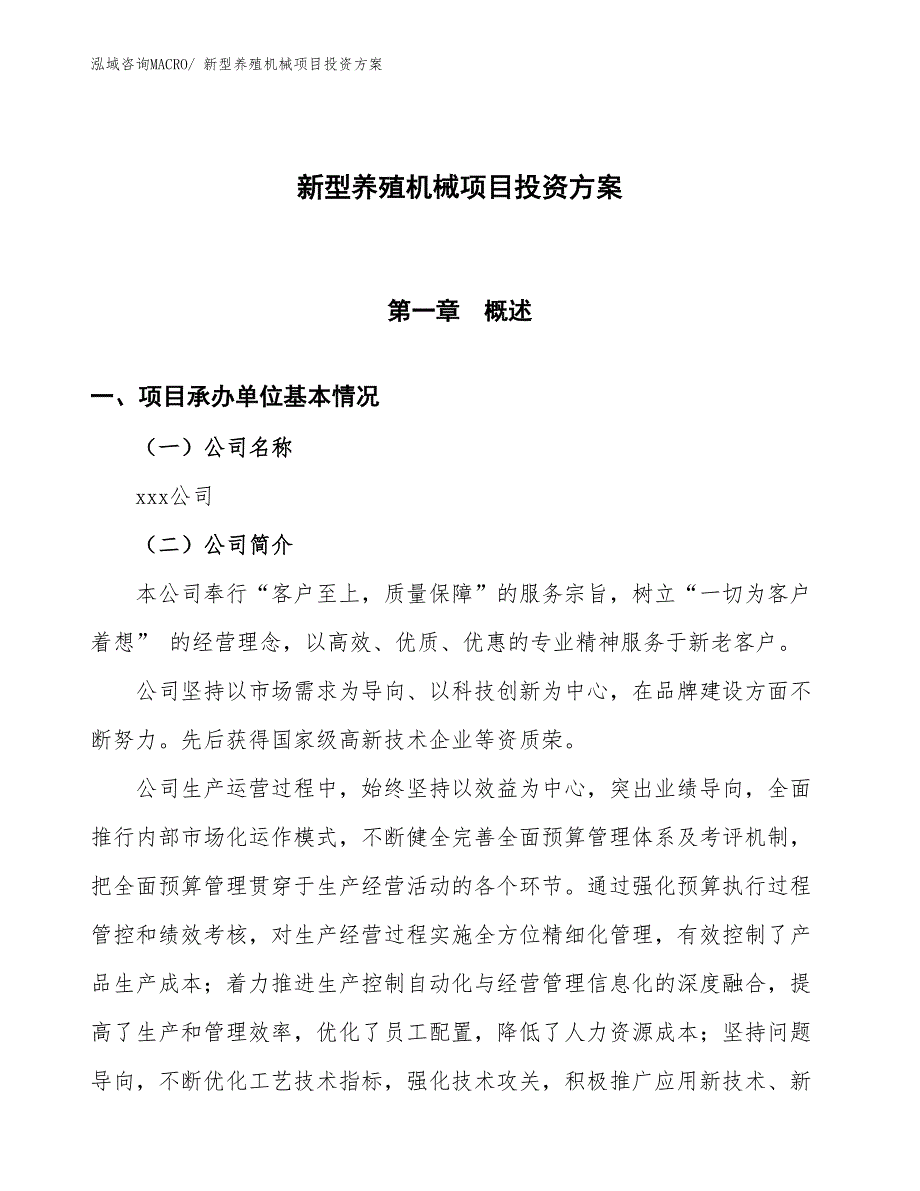 泓域咨询MACRO/ 新型养殖机械项目投资方案

新型养殖机械项目投资方案

第一章　概述

一、项目承办单位基本情况

（一）公司名称

xxx公司

（二）公司简介

本公司奉行“客户至上，质量保障”的服务宗旨，树立“一切为客户着想” 的经营理念，以高效、优质、优惠的专业精神服务于新老客户。

公司坚持以市场需求为导向、以科技创新为中心，在品牌建设方面不断努力。先后获得国家级高新技术企业等资质荣。

公司生产运营过程中，始终坚持以效益为中心，突出业绩导向，全面推行内部市场化运作模式，不断健全完善全面预算管理体系及考评机制，把全面预算管理贯穿于生产经营活动的各个环节。通过强化预算执行过程管控和绩效考核，对生产经营过程实施全方位精细化管理，有效控制了产品生产成本；着力推进生产控制自动化与经营管理信息化的深度融合，提高了生产和管理效率，优化了员工配置，降低了人力资源成本；坚持问题导向，不断优化工艺技术指标，强化技术攻关，积极推广应用新技术、新